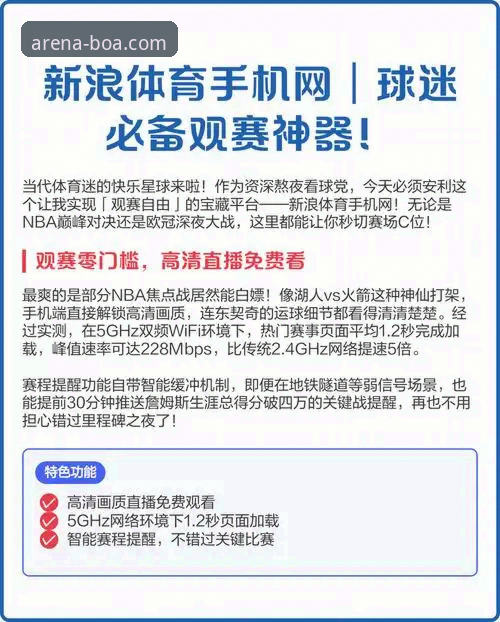 arena-boa.com

新浪体育手机网｜球迷必备观赛神器！

当代体育迷的快乐星球来啦！作为资深熬夜看球党，今天必须安利这个让我实现「观赛自由」的宝藏平台——新浪体育手机网！无论是NBA巅峰对决还是欧冠深夜大战，这里都能让你秒切赛场C位！

观赛零门槛，高清直播免费看

最爽的是部分NBA焦点战居然能白嫖！像湖人vs火箭这种神仙打架，手机端直接解锁高清画质，连东契奇的运球细节都看得清清楚楚。经过实测，在5GHz双频WiFi环境下，热门赛事页面平均1.2秒完成加载，峰值速率可达228Mbps，比传统2.4GHz网络提速5倍。

赛程提醒功能自带智能缓冲机制，即便在地铁隧道等弱信号场景，也能提前30分钟推送詹姆斯生涯总得分破四万的关键战提醒，再也不用担心错过里程碑之夜了！

特色功能

高清画质直播免费观看
5GHz网络环境下1.2秒页面加载
智能赛程提醒，不错过关键比赛